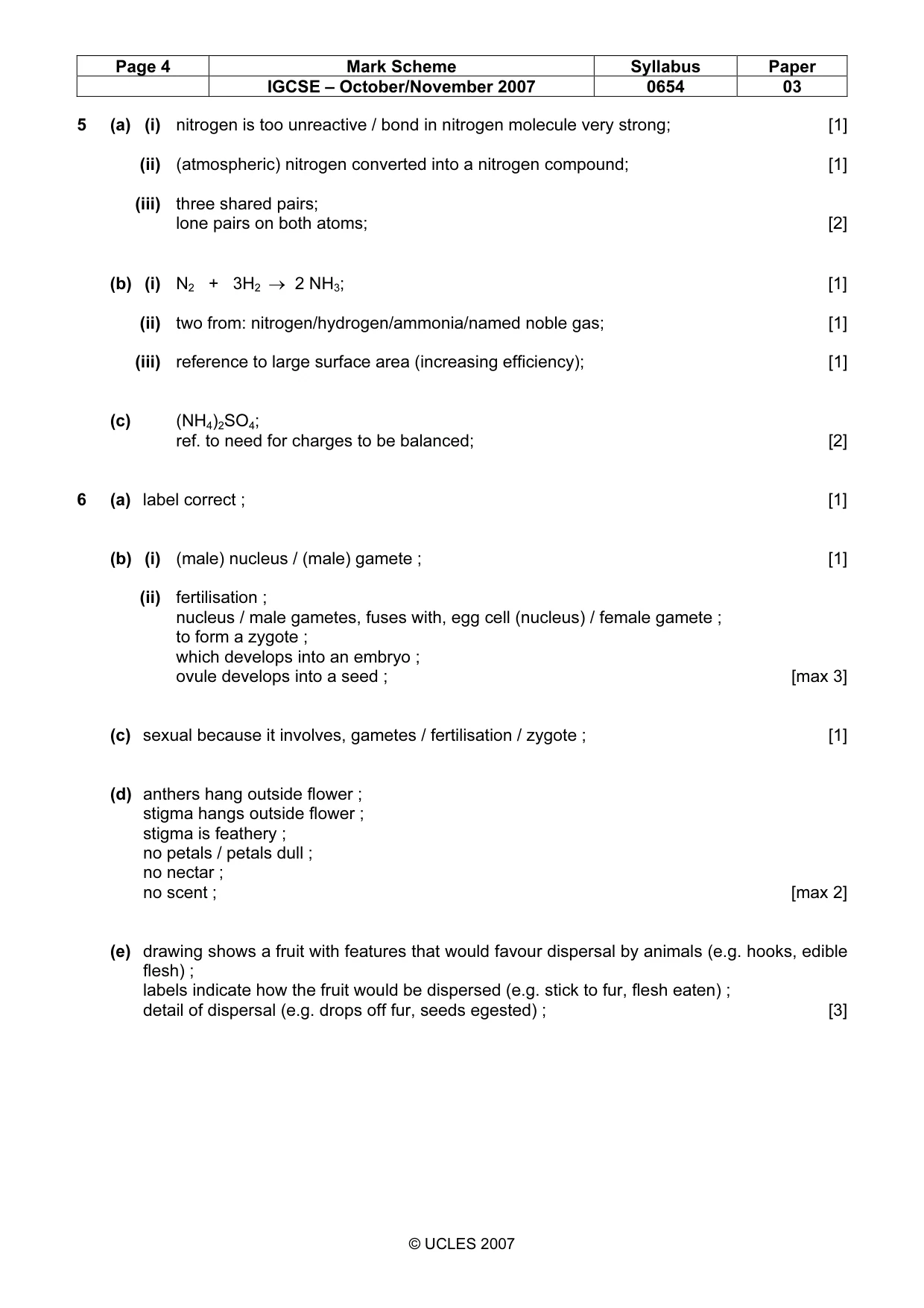 | Page 4 | Mark Scheme | Syllabus | Paper |
|---|---|---|---|
|  | IGCSE – October/November 2007 | 0654 | 03 |

5 (a) (i) nitrogen is too unreactive / bond in nitrogen molecule very strong; [1]

(ii) (atmospheric) nitrogen converted into a nitrogen compound; [1]

(iii) three shared pairs;
lone pairs on both atoms; [2]

(b) (i) $N_2 + 3H_2 \rightarrow 2 NH_3$; [1]

(ii) two from: nitrogen/hydrogen/ammonia/named noble gas; [1]

(iii) reference to large surface area (increasing efficiency); [1]

(c) $(NH_4)_2SO_4$;
ref. to need for charges to be balanced; [2]

6 (a) label correct ; [1]

(b) (i) (male) nucleus / (male) gamete ; [1]

(ii) fertilisation ;
nucleus / male gametes, fuses with, egg cell (nucleus) / female gamete ;
to form a zygote ;
which develops into an embryo ;
ovule develops into a seed ; [max 3]

(c) sexual because it involves, gametes / fertilisation / zygote ; [1]

(d) anthers hang outside flower ;
stigma hangs outside flower ;
stigma is feathery ;
no petals / petals dull ;
no nectar ;
no scent ; [max 2]

(e) drawing shows a fruit with features that would favour dispersal by animals (e.g. hooks, edible flesh) ;
labels indicate how the fruit would be dispersed (e.g. stick to fur, flesh eaten) ;
detail of dispersal (e.g. drops off fur, seeds egested) ; [3]

© UCLES 2007